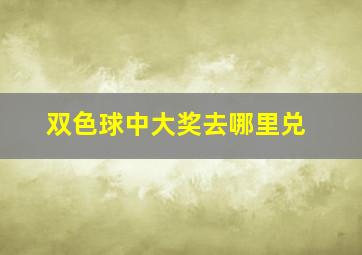 双色球中大奖去哪里兑